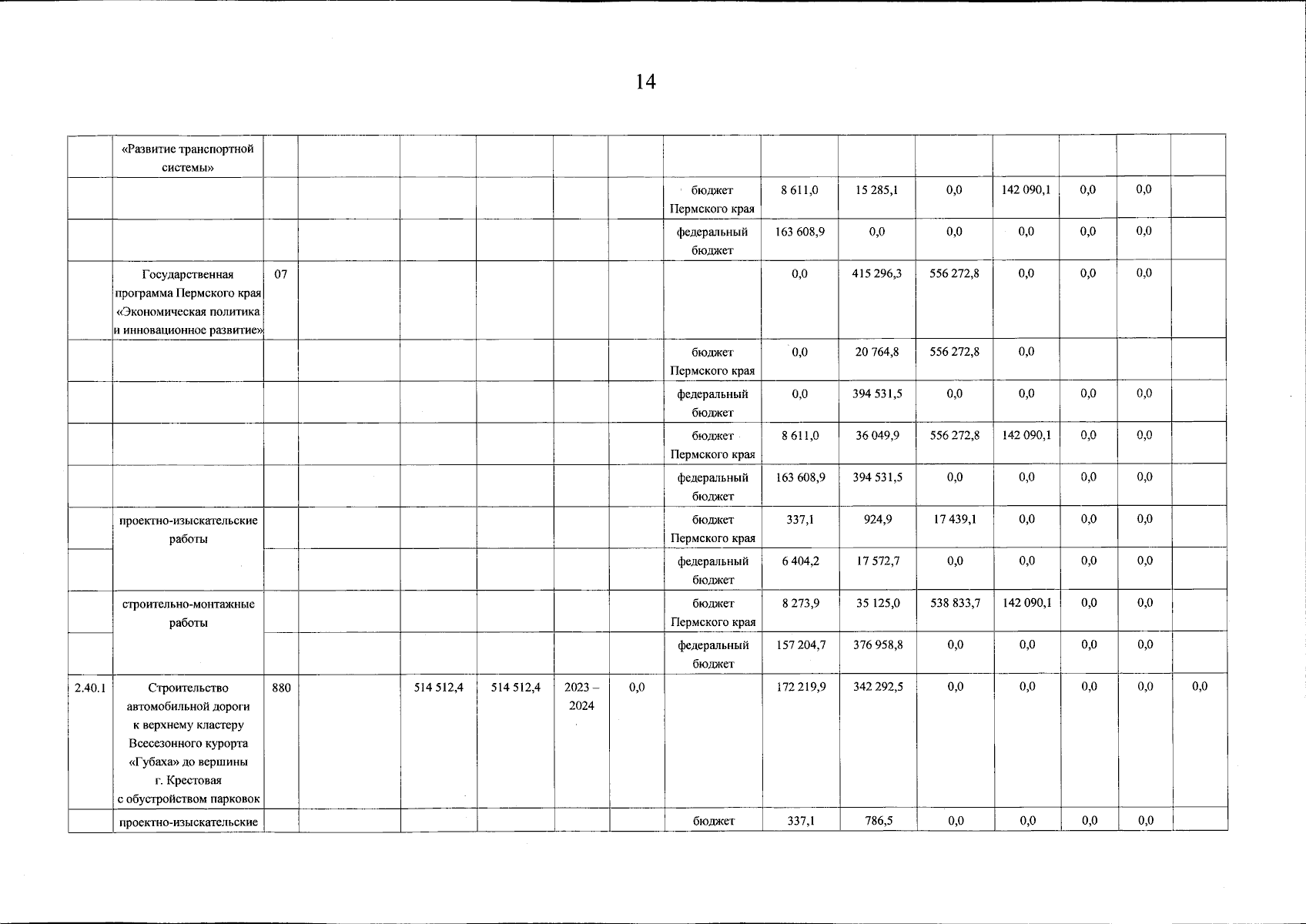 14

| | «Развитие транспортной системы» | | | | | | | | | | | | | | |
|---|---|---|---|---|---|---|---|---|---|---|---|---|---|---|---|
| | | | | | | | | бюджет Пермского края | 8 611,0 | 15 285,1 | 0,0 | 142 090,1 | 0,0 | 0,0 | |
| | | | | | | | | федеральный бюджет | 163 608,9 | 0,0 | 0,0 | 0,0 | 0,0 | 0,0 | |
| | Государственная программа Пермского края «Экономическая политика и инновационное развитие» | 07 | | | | | | | 0,0 | 415 296,3 | 556 272,8 | 0,0 | 0,0 | 0,0 | |
| | | | | | | | | бюджет Пермского края | 0,0 | 20 764,8 | 556 272,8 | 0,0 | | | |
| | | | | | | | | федеральный бюджет | 0,0 | 394 531,5 | 0,0 | 0,0 | 0,0 | 0,0 | |
| | | | | | | | | бюджет Пермского края | 8 611,0 | 36 049,9 | 556 272,8 | 142 090,1 | 0,0 | 0,0 | |
| | | | | | | | | федеральный бюджет | 163 608,9 | 394 531,5 | 0,0 | 0,0 | 0,0 | 0,0 | |
| | проектно-изыскательские работы | | | | | | | бюджет Пермского края | 337,1 | 924,9 | 17 439,1 | 0,0 | 0,0 | 0,0 | |
| | | | | | | | | федеральный бюджет | 6 404,2 | 17 572,7 | 0,0 | 0,0 | 0,0 | 0,0 | |
| | строительно-монтажные работы | | | | | | | бюджет Пермского края | 8 273,9 | 35 125,0 | 538 833,7 | 142 090,1 | 0,0 | 0,0 | |
| | | | | | | | | федеральный бюджет | 157 204,7 | 376 958,8 | 0,0 | 0,0 | 0,0 | 0,0 | |
| 2.40.1 | Строительство автомобильной дороги к верхнему кластеру Всесезонного курорта «Губаха» до вершины г. Крестовая с обустройством парковок | 880 | | 514 512,4 | 514 512,4 | 2023 – 2024 | 0,0 | | 172 219,9 | 342 292,5 | 0,0 | 0,0 | 0,0 | 0,0 | 0,0 |
| | проектно-изыскательские | | | | | | | бюджет | 337,1 | 786,5 | 0,0 | 0,0 | 0,0 | 0,0 | |